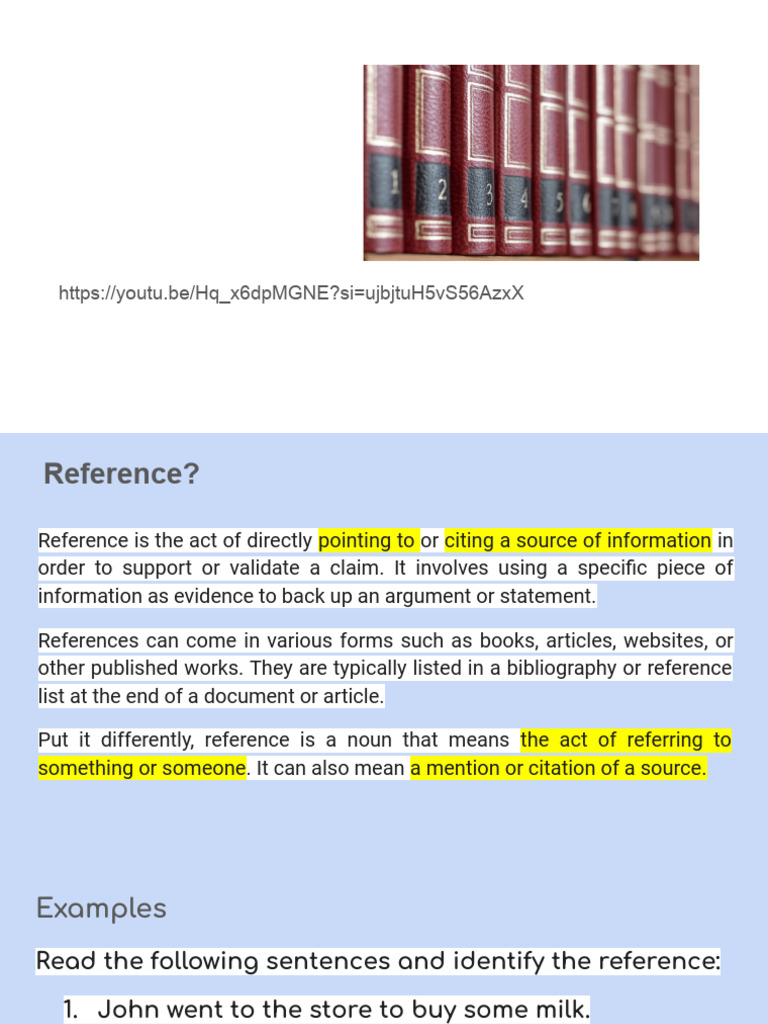 https://youtu.be/Hq_x6dpMGNE?si=ujbjtuH5vS56AzxX

Reference?

Reference is the act of directly pointing to or citing a source of information in order to support or validate a claim. It involves using a specific piece of information as evidence to back up an argument or statement.

References can come in various forms such as books, articles, websites, or other published works. They are typically listed in a bibliography or reference list at the end of a document or article.

Put it differently, reference is a noun that means the act of referring to something or someone. It can also mean a mention or citation of a source.

Examples

Read the following sentences and identify the reference:

1. John went to the store to buy some milk.